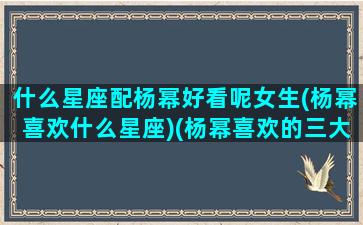 什么星座配杨幂好看呢女生(杨幂喜欢什么星座)(杨幂喜欢的三大